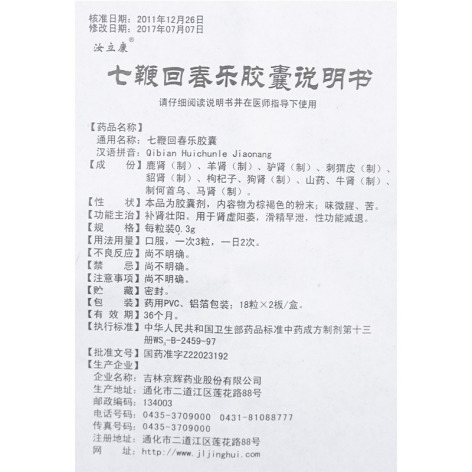 核准日期：2011年12月26日
修改日期：2017年07月07日

汝立康®

七鞭回春乐胶囊说明书

请仔细阅读说明书并在医师指导下使用

【药品名称】
通用名称：七鞭回春乐胶囊
汉语拼音：Qibian Huichunle Jiaonang
【成　　份】鹿肾（制）、羊肾（制）、驴肾（制）、刺猬皮（制）、貂肾（制）、枸杞子、狗肾（制）、山药、牛肾（制）、制何首乌、马肾（制）。
【性　　状】本品为胶囊剂，内容物为棕褐色的粉末；味微腥、苦。
【功能主治】补肾壮阳。用于肾虚阳萎，滑精早泄，性功能减退。
【规　　格】每粒装0.3g
【用法用量】口服，一次3粒，一日2次。
【不良反应】尚不明确。
【禁　　忌】尚不明确。
【注意事项】尚不明确。
【贮　　藏】密封。
【包　　装】药用PVC、铝箔包装；18粒×2板/盒。
【有 效 期】36个月。
【执行标准】中华人民共和国卫生部药品标准中药成方制剂第十三册$WS_3$-B-2459-97
【批准文号】国药准字Z22023192
【生产企业】
企业名称：吉林京辉药业股份有限公司
生产地址：通化市二道江区莲花路88号
邮政编码：134003
电话号码：0435-3709000　0431-81088777
传真号码：0435-3709000
注册地址：通化市二道江区莲花路88号
网　　址：http://www.jljinghui.com